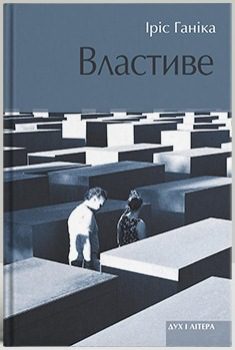 Іріс Ганіка

Властиве

ДУХ І ЛІТЕРА